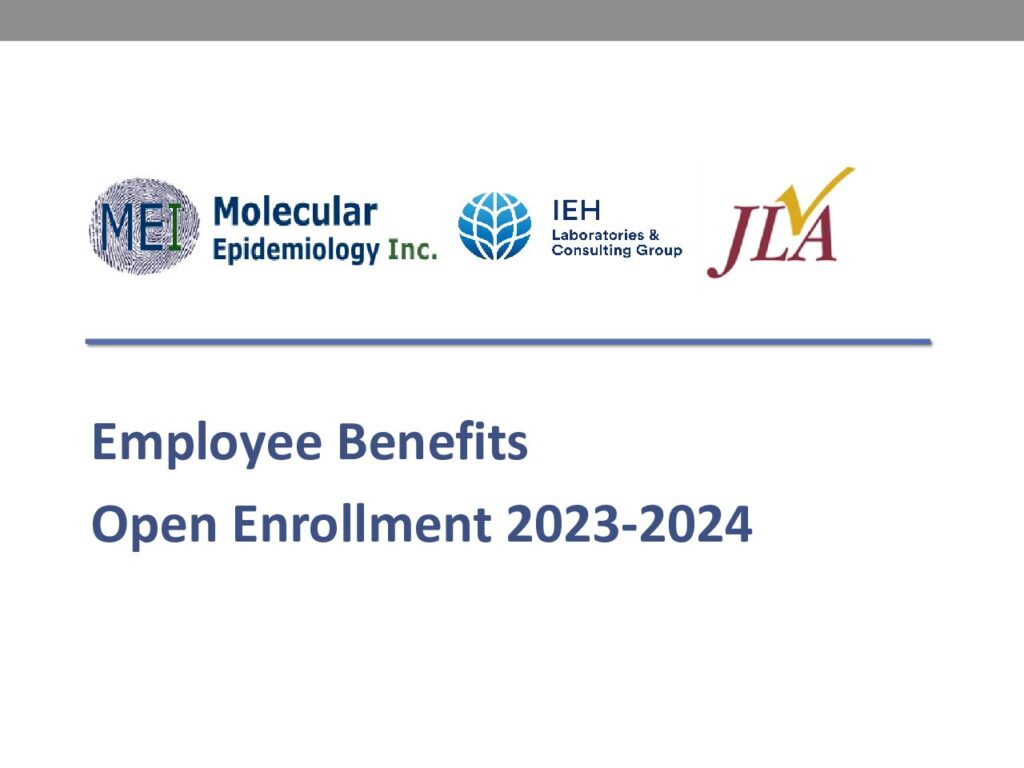 MEI Molecular Epidemiology Inc.

IEH
Laboratories &
Consulting Group

JLA

Employee Benefits

Open Enrollment 2023-2024